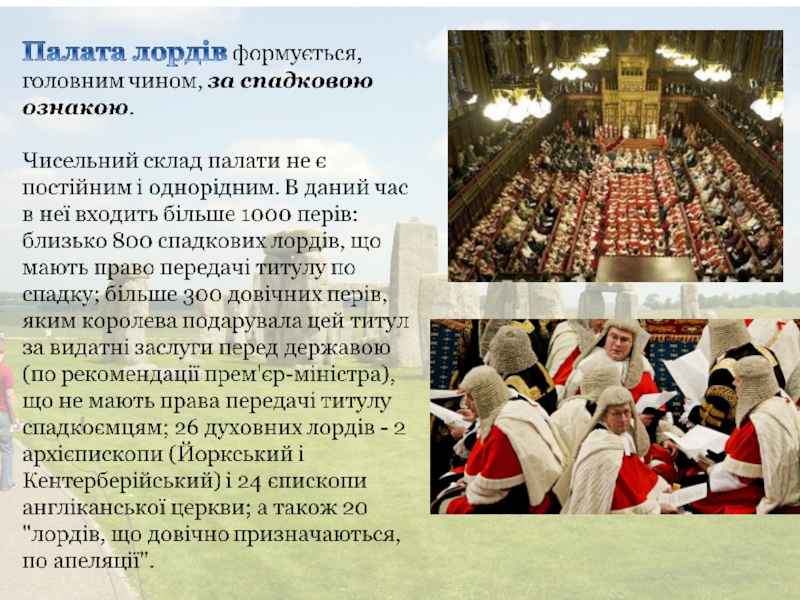 Палата лордів формується, головним чином, за спадковою ознакою.

Чисельний склад палати не є постійним і однорідним. В даний час в неї входить більше 1000 перів: близько 800 спадкових лордів, що мають право передачі титулу по спадку; більше 300 довічних перів, яким королева подарувала цей титул за видатні заслуги перед державою (по рекомендації прем'єр-міністра), що не мають права передачі титулу спадкоємцям; 26 духовних лордів - 2 архієпископи (Йоркський і Кентерберійський) і 24 єпископи англіканської церкви; а також 20 "лордів, що довічно призначаються, по апеляції".